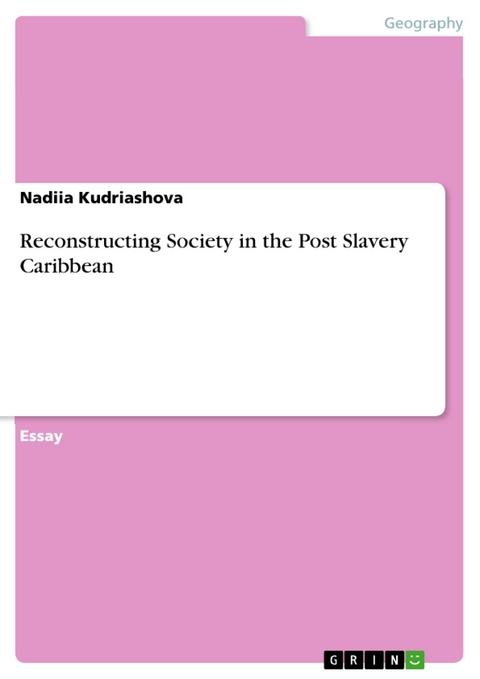 Geography

Nadiia Kudriashova

Reconstructing Society in the Post Slavery Caribbean

Essay

GRIN